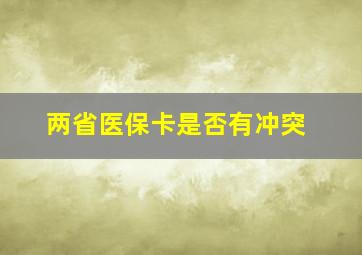 两省医保卡是否有冲突